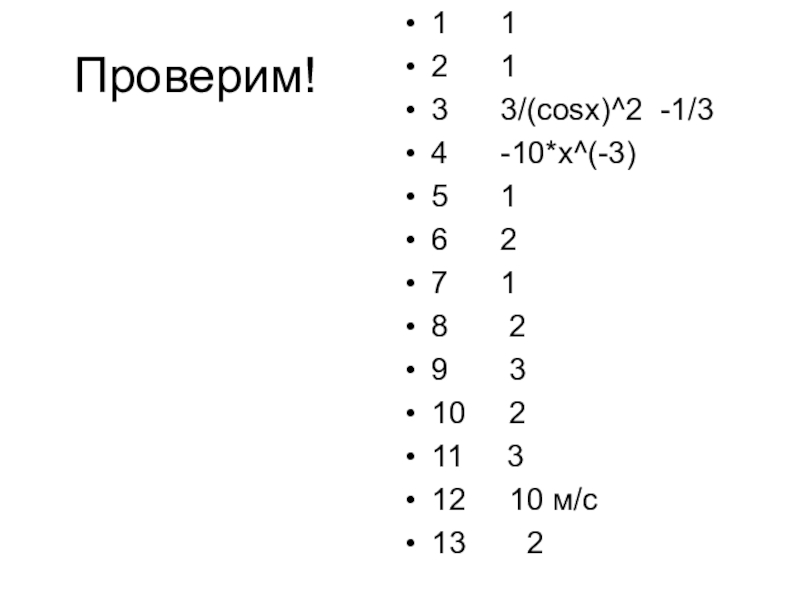 Проверим!

• 1 1
• 2 1
• 3 3/(cosx)^2 -1/3
• 4 -10*x^(-3)
• 5 1
• 6 2
• 7 1
• 8 2
• 9 3
• 10 2
• 11 3
• 12 10 м/с
• 13 2